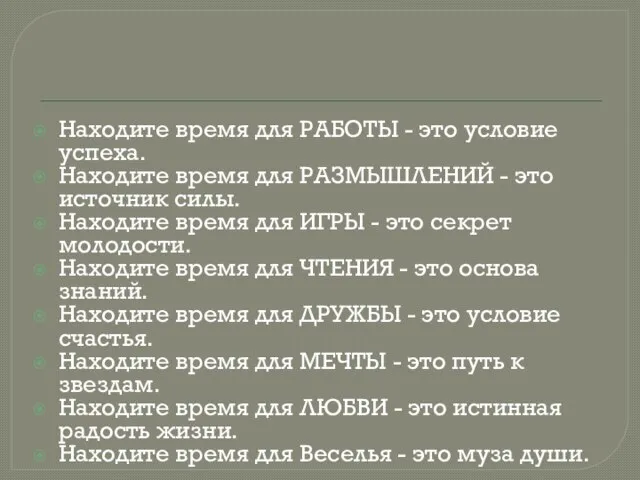 Находите время для РАБОТЫ - это условие успеха.
Находите время для РАЗМЫШЛЕНИЙ - это источник силы.
Находите время для ИГРЫ - это секрет молодости.
Находите время для ЧТЕНИЯ - это основа знаний.
Находите время для ДРУЖБЫ - это условие счастья.
Находите время для МЕЧТЫ - это путь к звездам.
Находите время для ЛЮБВИ - это истинная радость жизни.
Находите время для Веселья - это муза души.